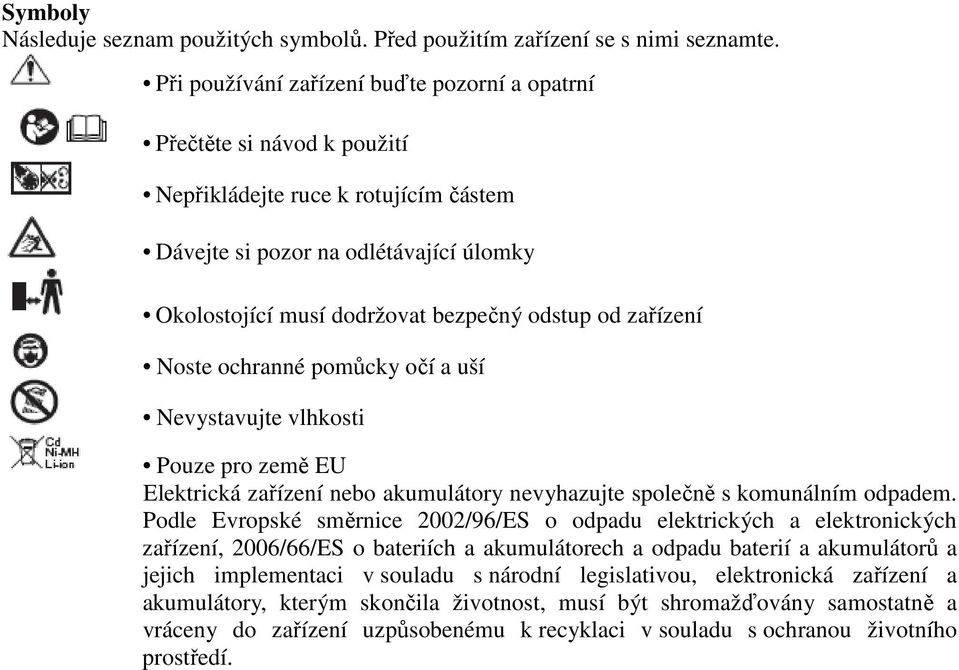 **Symboly**
Následuje seznam použitých symbolů. Před použitím zařízení se s nimi seznamte.

• Při používání zařízení buďte pozorní a opatrní

• Přečtěte si návod k použití

• Nepřikládejte ruce k rotujícím částem

• Dávejte si pozor na odlétávající úlomky

• Okolostojící musí dodržovat bezpečný odstup od zařízení

• Noste ochranné pomůcky očí a uší

• Nevystavujte vlhkosti

Cd
Ni-MH
Li-ion

• Pouze pro země EU
Elektrická zařízení nebo akumulátory nevyhazujte společně s komunálním odpadem. Podle Evropské směrnice 2002/96/ES o odpadu elektrických a elektronických zařízení, 2006/66/ES o bateriích a akumulátorech a odpadu baterií a akumulátorů a jejich implementaci v souladu s národní legislativou, elektronická zařízení a akumulátory, kterým skončila životnost, musí být shromažďovány samostatně a vráceny do zařízení uzpůsobenému k recyklaci v souladu s ochranou životního prostředí.